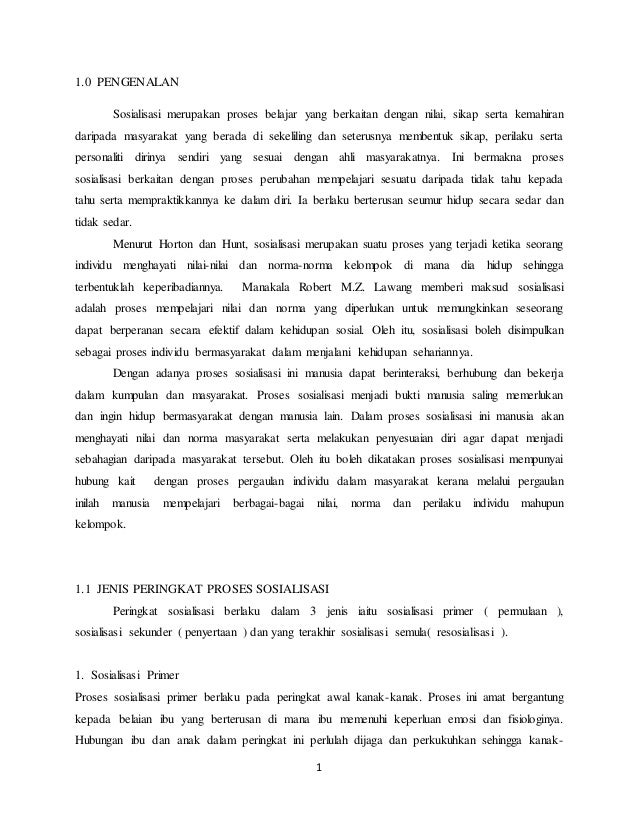 1.0 PENGENALAN

Sosialisasi merupakan proses belajar yang berkaitan dengan nilai, sikap serta kemahiran daripada masyarakat yang berada di sekeliling dan seterusnya membentuk sikap, perilaku serta personaliti dirinya sendiri yang sesuai dengan ahli masyarakatnya. Ini bermakna proses sosialisasi berkaitan dengan proses perubahan mempelajari sesuatu daripada tidak tahu kepada tahu serta mempraktikkannya ke dalam diri. Ia berlaku berterusan seumur hidup secara sedar dan tidak sedar.

Menurut Horton dan Hunt, sosialisasi merupakan suatu proses yang terjadi ketika seorang individu menghayati nilai-nilai dan norma-norma kelompok di mana dia hidup sehingga terbentuklah keperibadiannya. Manakala Robert M.Z. Lawang memberi maksud sosialisasi adalah proses mempelajari nilai dan norma yang diperlukan untuk memungkinkan seseorang dapat berperanan secara efektif dalam kehidupan sosial. Oleh itu, sosialisasi boleh disimpulkan sebagai proses individu bermasyarakat dalam menjalani kehidupan sehariannya.

Dengan adanya proses sosialisasi ini manusia dapat berinteraksi, berhubung dan bekerja dalam kumpulan dan masyarakat. Proses sosialisasi menjadi bukti manusia saling memerlukan dan ingin hidup bermasyarakat dengan manusia lain. Dalam proses sosialisasi ini manusia akan menghayati nilai dan norma masyarakat serta melakukan penyesuaian diri agar dapat menjadi sebahagian daripada masyarakat tersebut. Oleh itu boleh dikatakan proses sosialisasi mempunyai hubung kait dengan proses pergaulan individu dalam masyarakat kerana melalui pergaulan inilah manusia mempelajari berbagai-bagai nilai, norma dan perilaku individu mahupun kelompok.

1.1 JENIS PERINGKAT PROSES SOSIALISASI

Peringkat sosialisasi berlaku dalam 3 jenis iaitu sosialisasi primer ( permulaan ), sosialisasi sekunder ( penyertaan ) dan yang terakhir sosialisasi semula( resosialisasi ).

1. Sosialisasi Primer
Proses sosialisasi primer berlaku pada peringkat awal kanak-kanak. Proses ini amat bergantung kepada belaian ibu yang berterusan di mana ibu memenuhi keperluan emosi dan fisiologinya. Hubungan ibu dan anak dalam peringkat ini perlulah dijaga dan perkukuhkan sehingga kanak-

1